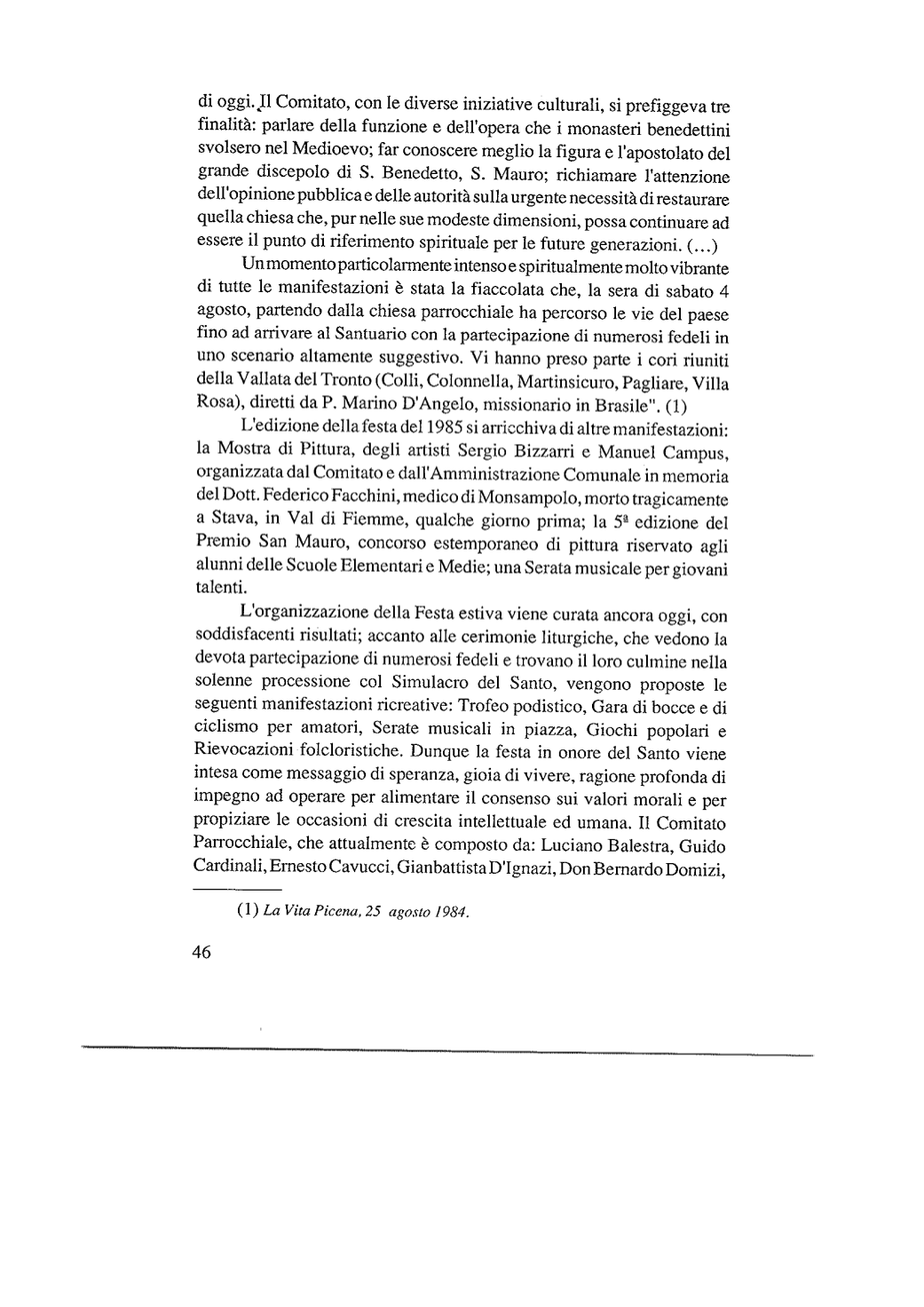 di oggi. Il Comitato, con le diverse iniziative culturali, si prefiggeva tre finalità: parlare della funzione e dell'opera che i monasteri benedettini svolsero nel Medioevo; far conoscere meglio la figura e l'apostolato del grande discepolo di S. Benedetto, S. Mauro; richiamare l'attenzione dell'opinione pubblica e delle autorità sulla urgente necessità di restaurare quella chiesa che, pur nelle sue modeste dimensioni, possa continuare ad essere il punto di riferimento spirituale per le future generazioni. (...)

Un momento particolarmente intenso e spiritualmente molto vibrante di tutte le manifestazioni è stata la fiaccolata che, la sera di sabato 4 agosto, partendo dalla chiesa parrocchiale ha percorso le vie del paese fino ad arrivare al Santuario con la partecipazione di numerosi fedeli in uno scenario altamente suggestivo. Vi hanno preso parte i cori riuniti della Vallata del Tronto (Colli, Colonnella, Martinsicuro, Pagliare, Villa Rosa), diretti da P. Marino D'Angelo, missionario in Brasile". (1)

L'edizione della festa del 1985 si arricchiva di altre manifestazioni: la Mostra di Pittura, degli artisti Sergio Bizzarri e Manuel Campus, organizzata dal Comitato e dall'Amministrazione Comunale in memoria del Dott. Federico Facchini, medico di Monsampolo, morto tragicamente a Stava, in Val di Fiemme, qualche giorno prima; la 5ª edizione del Premio San Mauro, concorso estemporaneo di pittura riservato agli alunni delle Scuole Elementari e Medie; una Serata musicale per giovani talenti.

L'organizzazione della Festa estiva viene curata ancora oggi, con soddisfacenti risultati; accanto alle cerimonie liturgiche, che vedono la devota partecipazione di numerosi fedeli e trovano il loro culmine nella solenne processione col Simulacro del Santo, vengono proposte le seguenti manifestazioni ricreative: Trofeo podistico, Gara di bocce e di ciclismo per amatori, Serate musicali in piazza, Giochi popolari e Rievocazioni folcloristiche. Dunque la festa in onore del Santo viene intesa come messaggio di speranza, gioia di vivere, ragione profonda di impegno ad operare per alimentare il consenso sui valori morali e per propiziare le occasioni di crescita intellettuale ed umana. Il Comitato Parrocchiale, che attualmente è composto da: Luciano Balestra, Guido Cardinali, Ernesto Cavucci, Gianbattista D'Ignazi, Don Bernardo Domizi,

(1) La Vita Picena, 25 agosto 1984.

46